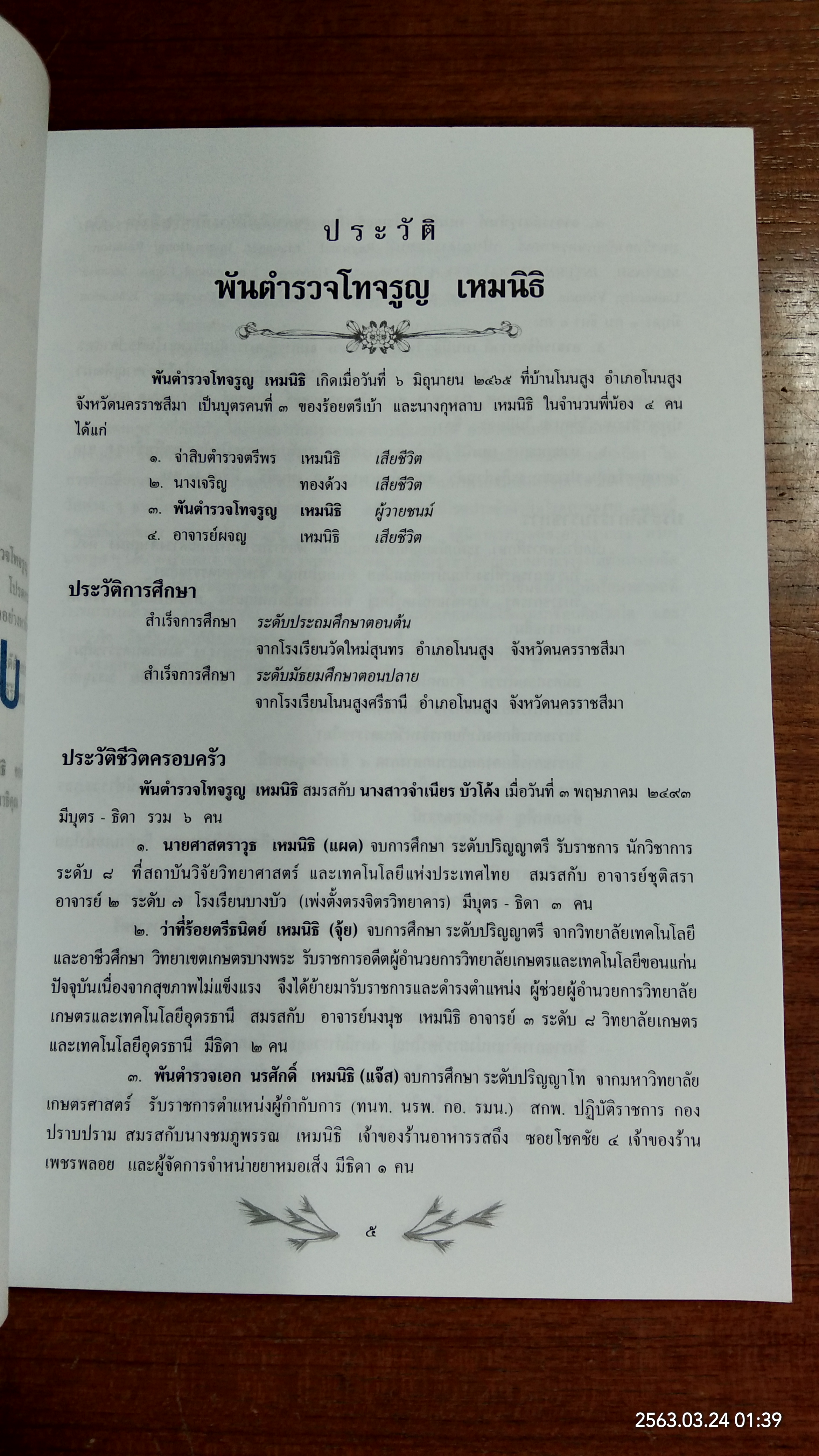 ประวัติ
พันตำรวจโทจรูญ เหมนิธิ

พันตำรวจโทจรูญ เหมนิธิ เกิดเมื่อวันที่ ๖ มิถุนายน ๒๔๖๕ ที่บ้านโนนสูง อำเภอโนนสูง จังหวัดนครราชสีมา เป็นบุตรคนที่ ๓ ของร้อยตรีเบ้า และนางกุหลาบ เหมนิธิ ในจำนวนพี่น้อง ๔ คน ได้แก่

๑. จ่าสิบตำรวจตรีพร เหมนิธิ เสียชีวิต
๒. นางเจริญ ทองด้วง เสียชีวิต
๓. พันตำรวจโทจรูญ เหมนิธิ ผู้วายชนม์
๔. อาจารย์ผจญ เหมนิธิ เสียชีวิต

ประวัติการศึกษา
สำเร็จการศึกษา ระดับประถมศึกษาตอนต้น
จากโรงเรียนวัดใหม่สุนทร อำเภอโนนสูง จังหวัดนครราชสีมา
สำเร็จการศึกษา ระดับมัธยมศึกษาตอนปลาย
จากโรงเรียนโนนสูงศรีธานี อำเภอโนนสูง จังหวัดนครราชสีมา

ประวัติชีวิตครอบครัว
พันตำรวจโทจรูญ เหมนิธิ สมรสกับ นางสาวจำเนียร บัวโค้ง เมื่อวันที่ ๓ พฤษภาคม ๒๔๙๓ มีบุตร - ธิดา รวม ๖ คน

๑. นายศาสตราวุธ เหมนิธิ (แผด) จบการศึกษา ระดับปริญญาตรี รับราชการ นักวิชาการ ระดับ ๘ ที่สถาบันวิจัยวิทยาศาสตร์ และเทคโนโลยีแห่งประเทศไทย สมรสกับ อาจารย์ชุติสรา อาจารย์ ๒ ระดับ ๗ โรงเรียนบางบัว (เพ่งตั้งตรงจิตรวิทยาคาร) มีบุตร - ธิดา ๓ คน

๒. ว่าที่ร้อยตรีธนิตย์ เหมนิธิ (จุ้ย) จบการศึกษา ระดับปริญญาตรี จากวิทยาลัยเทคโนโลยีและอาชีวศึกษา วิทยาเขตเกษตรบางพระ รับราชการอดีตผู้อำนวยการวิทยาลัยเกษตรและเทคโนโลยีขอนแก่น ปัจจุบันเนื่องจากสุขภาพไม่แข็งแรง จึงได้ย้ายมารับราชการและดำรงตำแหน่ง ผู้ช่วยผู้อำนวยการวิทยาลัยเกษตรและเทคโนโลยีอุดรธานี สมรสกับ อาจารย์นงนุช เหมนิธิ อาจารย์ ๓ ระดับ ๘ วิทยาลัยเกษตรและเทคโนโลยีอุดรธานี มีธิดา ๒ คน

๓. พันตำรวจเอก นรศักดิ์ เหมนิธิ (แจ๊ส) จบการศึกษา ระดับปริญญาโท จากมหาวิทยาลัยเกษตรศาสตร์ รับราชการตำแหน่งผู้กำกับการ (ทนท. นรพ. กอ. รมน.) สกพ. ปฏิบัติราชการ กองปราบปราม สมรสกับนางชมภูพรรณ เหมนิธิ เจ้าของร้านอาหารรสถึง ซอยโชคชัย ๔ เจ้าของร้านเพชรพลอย และผู้จัดการจำหน่ายยาหมอเส็ง มีธิดา ๑ คน

๕

2563.03.24 01:39